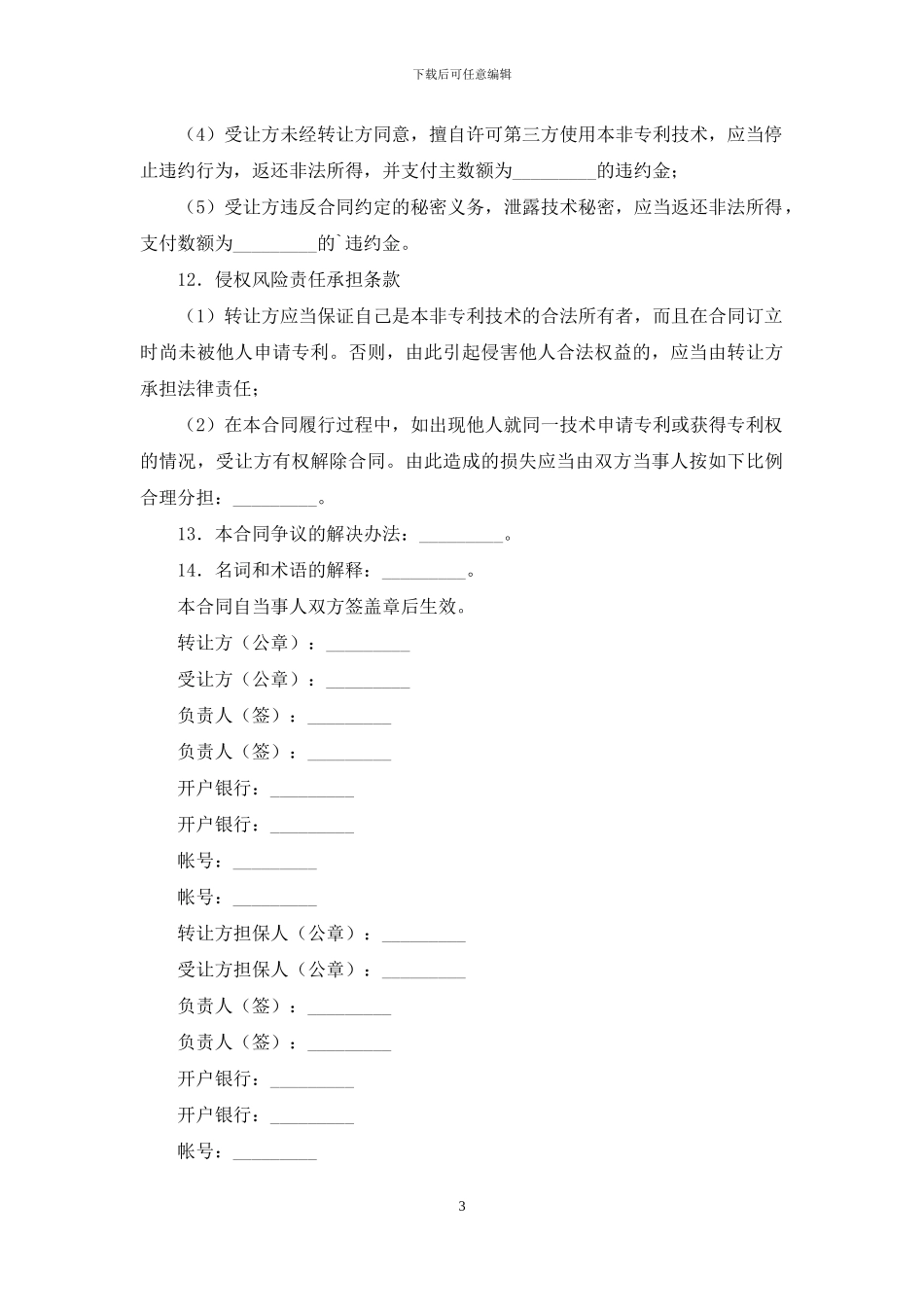 下载后可任意编辑

（4）受让方未经转让方同意，擅自许可第三方使用本非专利技术，应当停止违约行为，返还非法所得，并支付主数额为_________的违约金；

（5）受让方违反合同约定的秘密义务，泄露技术秘密，应当返还非法所得，支付数额为_________的`违约金。

12．侵权风险责任承担条款

（1）转让方应当保证自己是本非专利技术的合法所有者，而且在合同订立时尚未被他人申请专利。否则，由此引起侵害他人合法权益的，应当由转让方承担法律责任；

（2）在本合同履行过程中，如出现他人就同一技术申请专利或获得专利权的情况，受让方有权解除合同。由此造成的损失应当由双方当事人按如下比例合理分担：_________。

13．本合同争议的解决办法：_________。

14．名词和术语的解释：_________。

本合同自当事人双方签盖章后生效。

转让方（公章）：_________

受让方（公章）：_________

负责人（签）：_________

负责人（签）：_________

开户银行：_________

开户银行：_________

帐号：_________

帐号：_________

转让方担保人（公章）：_________

受让方担保人（公章）：_________

负责人（签）：_________

负责人（签）：_________

开户银行：_________

开户银行：_________

帐号：_________

3